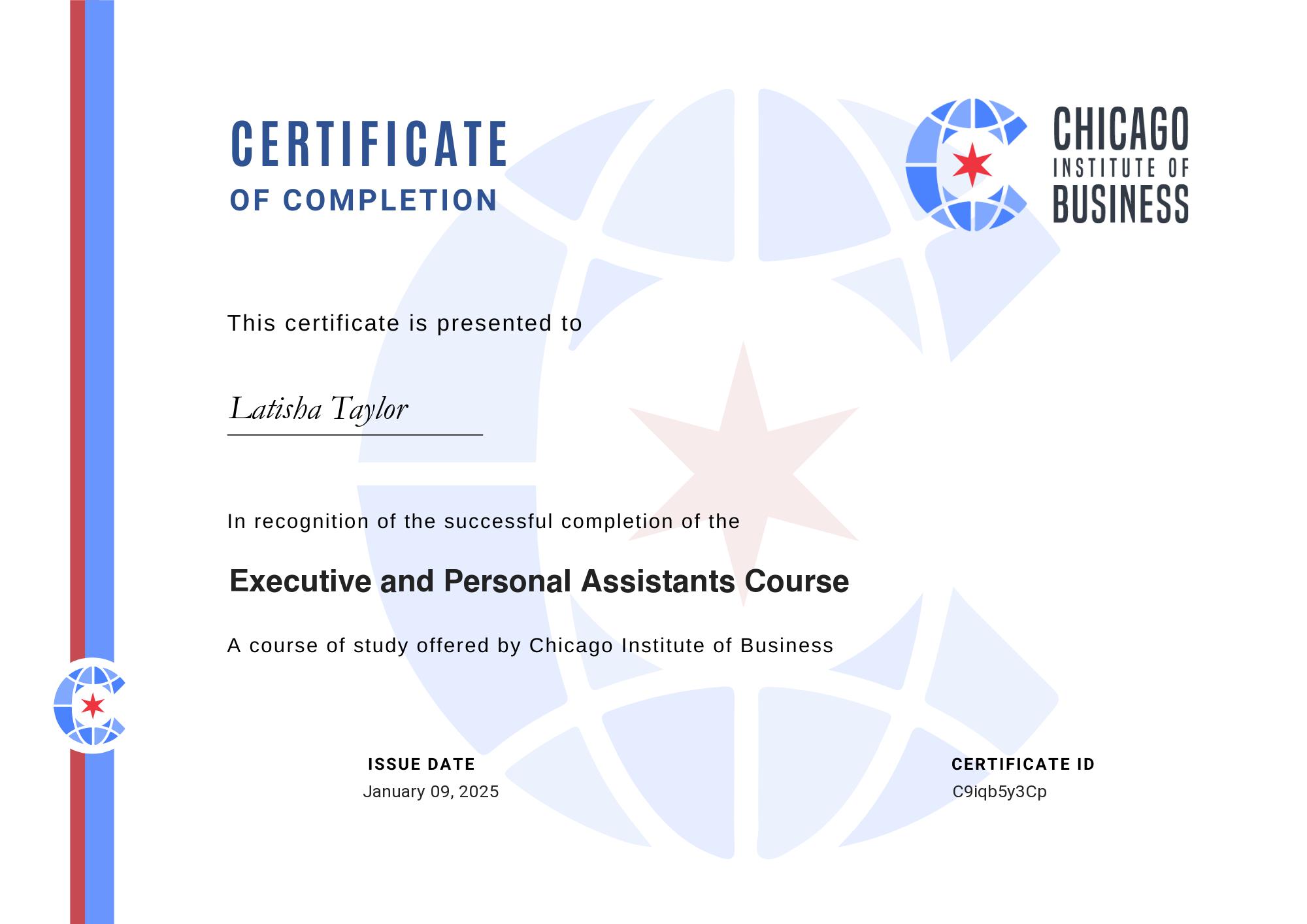 CERTIFICATE
OF COMPLETION

CHICAGO
INSTITUTE OF
BUSINESS

This certificate is presented to

Latisha Taylor

In recognition of the successful completion of the

Executive and Personal Assistants Course

A course of study offered by Chicago Institute of Business

ISSUE DATE
January 09, 2025

CERTIFICATE ID
C9iqb5y3Cp